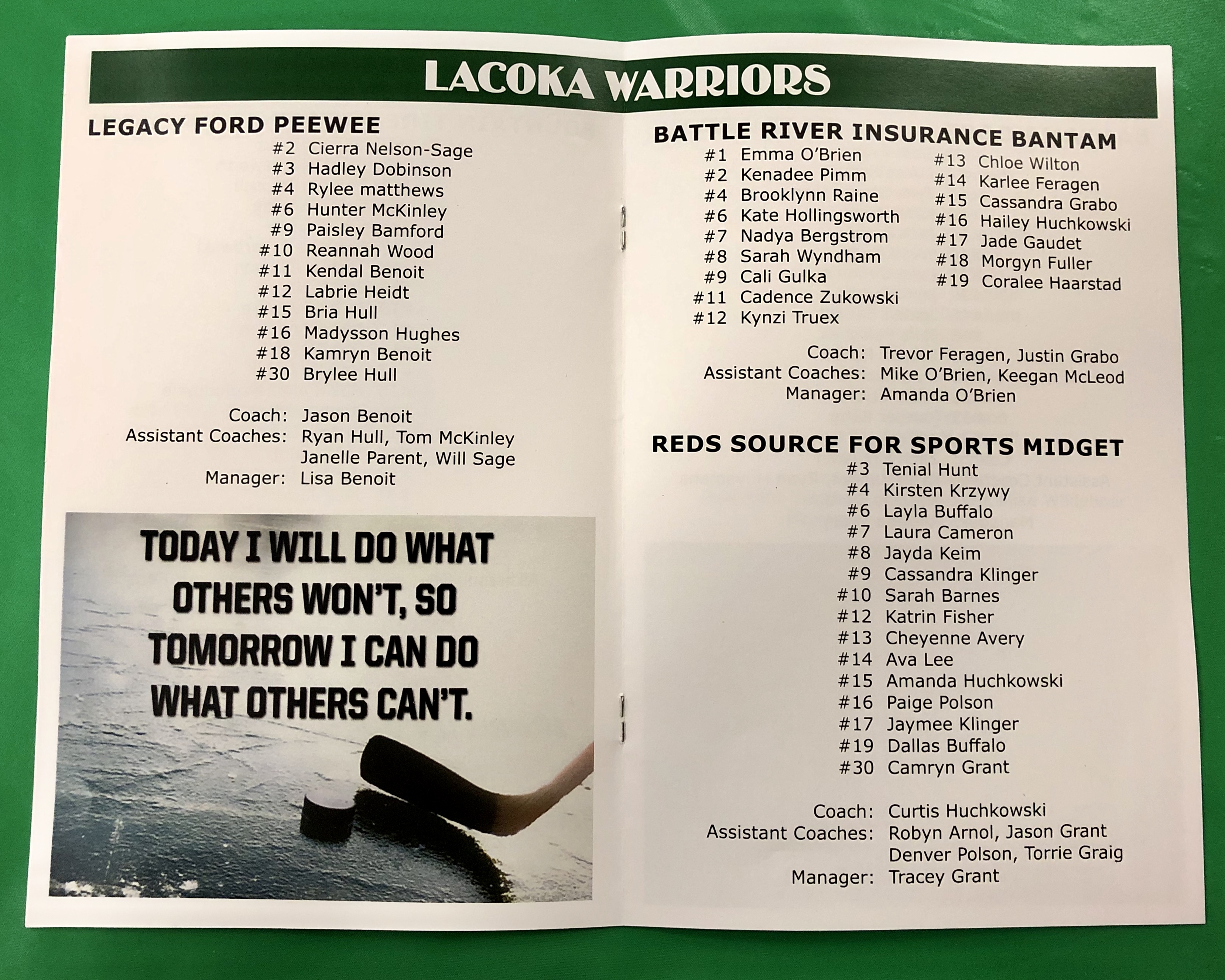 LACOKA WARRIORS

LEGACY FORD PEEWEE

#2 Cierra Nelson-Sage
#3 Hadley Dobinson
#4 Rylee matthews
#6 Hunter McKinley
#9 Paisley Bamford
#10 Reannah Wood
#11 Kendal Benoit
#12 Labrie Heidt
#15 Bria Hull
#16 Madysson Hughes
#18 Kamryn Benoit
#30 Brylee Hull

Coach: Jason Benoit
Assistant Coaches: Ryan Hull, Tom McKinley
Janelle Parent, Will Sage
Manager: Lisa Benoit

TODAY I WILL DO WHAT OTHERS WON'T, SO TOMORROW I CAN DO WHAT OTHERS CAN'T.

BATTLE RIVER INSURANCE BANTAM

#1 Emma O'Brien
#2 Kenadee Pimm
#4 Brooklynn Raine
#6 Kate Hollingsworth
#7 Nadya Bergstrom
#8 Sarah Wyndham
#9 Cali Gulka
#11 Cadence Zukowski
#12 Kynzi Truex

#13 Chloe Wilton
#14 Karlee Feragen
#15 Cassandra Grabo
#16 Hailey Huchkowski
#17 Jade Gaudet
#18 Morgyn Fuller
#19 Coralee Haarstad

Coach: Trevor Feragen, Justin Grabo
Assistant Coaches: Mike O'Brien, Keegan McLeod
Manager: Amanda O'Brien

REDS SOURCE FOR SPORTS MIDGET

#3 Tenial Hunt
#4 Kirsten Krzywy
#6 Layla Buffalo
#7 Laura Cameron
#8 Jayda Keim
#9 Cassandra Klinger
#10 Sarah Barnes
#12 Katrin Fisher
#13 Cheyenne Avery
#14 Ava Lee
#15 Amanda Huchkowski
#16 Paige Polson
#17 Jaymee Klinger
#19 Dallas Buffalo
#30 Camryn Grant

Coach: Curtis Huchkowski
Assistant Coaches: Robyn Arnol, Jason Grant
Denver Polson, Torrie Graig
Manager: Tracey Grant